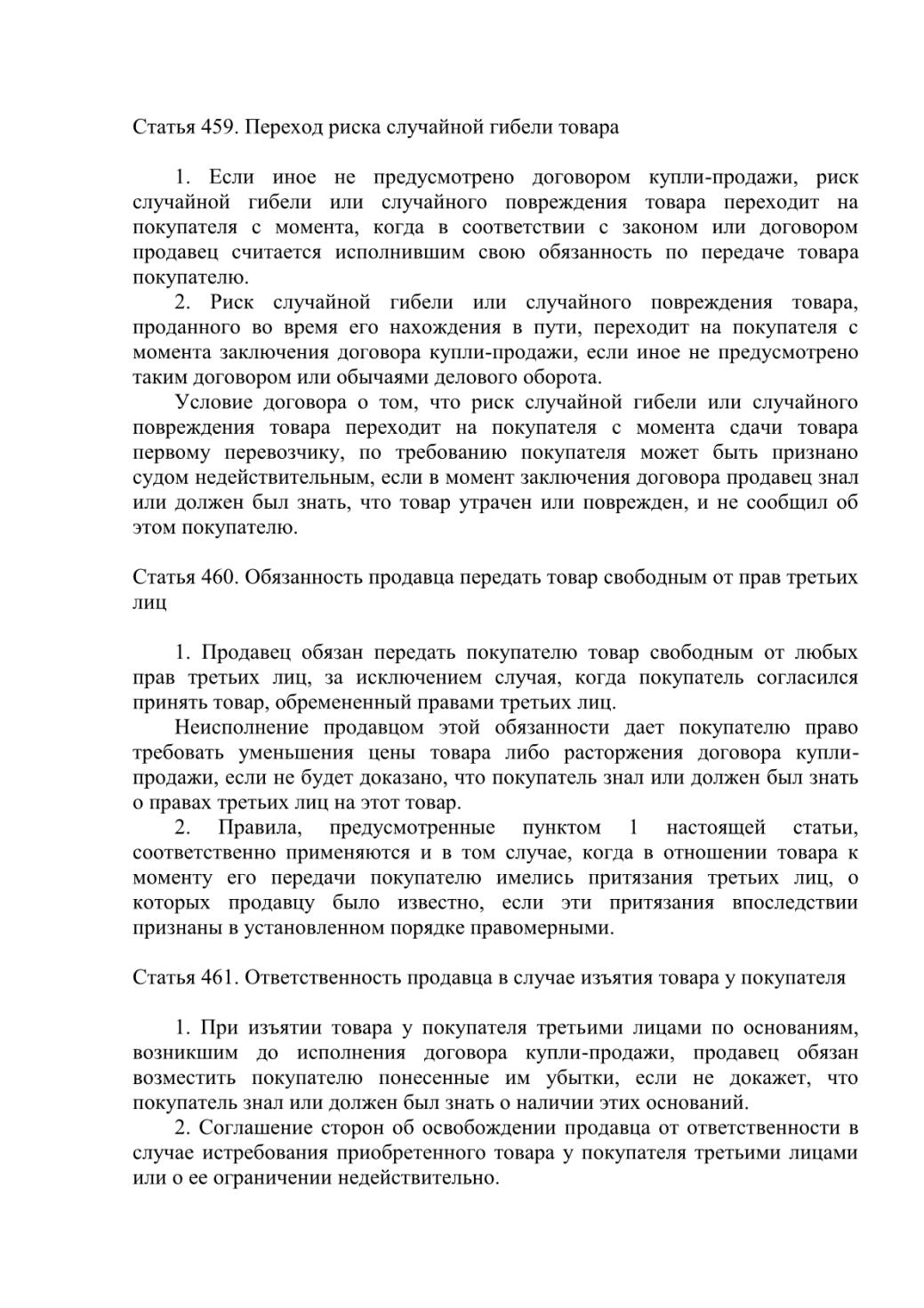 Статья 459. Переход риска случайной гибели товара

1. Если иное не предусмотрено договором купли-продажи, риск случайной гибели или случайного повреждения товара переходит на покупателя с момента, когда в соответствии с законом или договором продавец считается исполнившим свою обязанность по передаче товара покупателю.

2. Риск случайной гибели или случайного повреждения товара, проданного во время его нахождения в пути, переходит на покупателя с момента заключения договора купли-продажи, если иное не предусмотрено таким договором или обычаями делового оборота.

Условие договора о том, что риск случайной гибели или случайного повреждения товара переходит на покупателя с момента сдачи товара первому перевозчику, по требованию покупателя может быть признано судом недействительным, если в момент заключения договора продавец знал или должен был знать, что товар утрачен или поврежден, и не сообщил об этом покупателю.

Статья 460. Обязанность продавца передать товар свободным от прав третьих лиц

1. Продавец обязан передать покупателю товар свободным от любых прав третьих лиц, за исключением случая, когда покупатель согласился принять товар, обремененный правами третьих лиц.

Неисполнение продавцом этой обязанности дает покупателю право требовать уменьшения цены товара либо расторжения договора купли-продажи, если не будет доказано, что покупатель знал или должен был знать о правах третьих лиц на этот товар.

2. Правила, предусмотренные пунктом 1 настоящей статьи, соответственно применяются и в том случае, когда в отношении товара к моменту его передачи покупателю имелись притязания третьих лиц, о которых продавцу было известно, если эти притязания впоследствии признаны в установленном порядке правомерными.

Статья 461. Ответственность продавца в случае изъятия товара у покупателя

1. При изъятии товара у покупателя третьими лицами по основаниям, возникшим до исполнения договора купли-продажи, продавец обязан возместить покупателю понесенные им убытки, если не докажет, что покупатель знал или должен был знать о наличии этих оснований.

2. Соглашение сторон об освобождении продавца от ответственности в случае истребования приобретенного товара у покупателя третьими лицами или о ее ограничении недействительно.